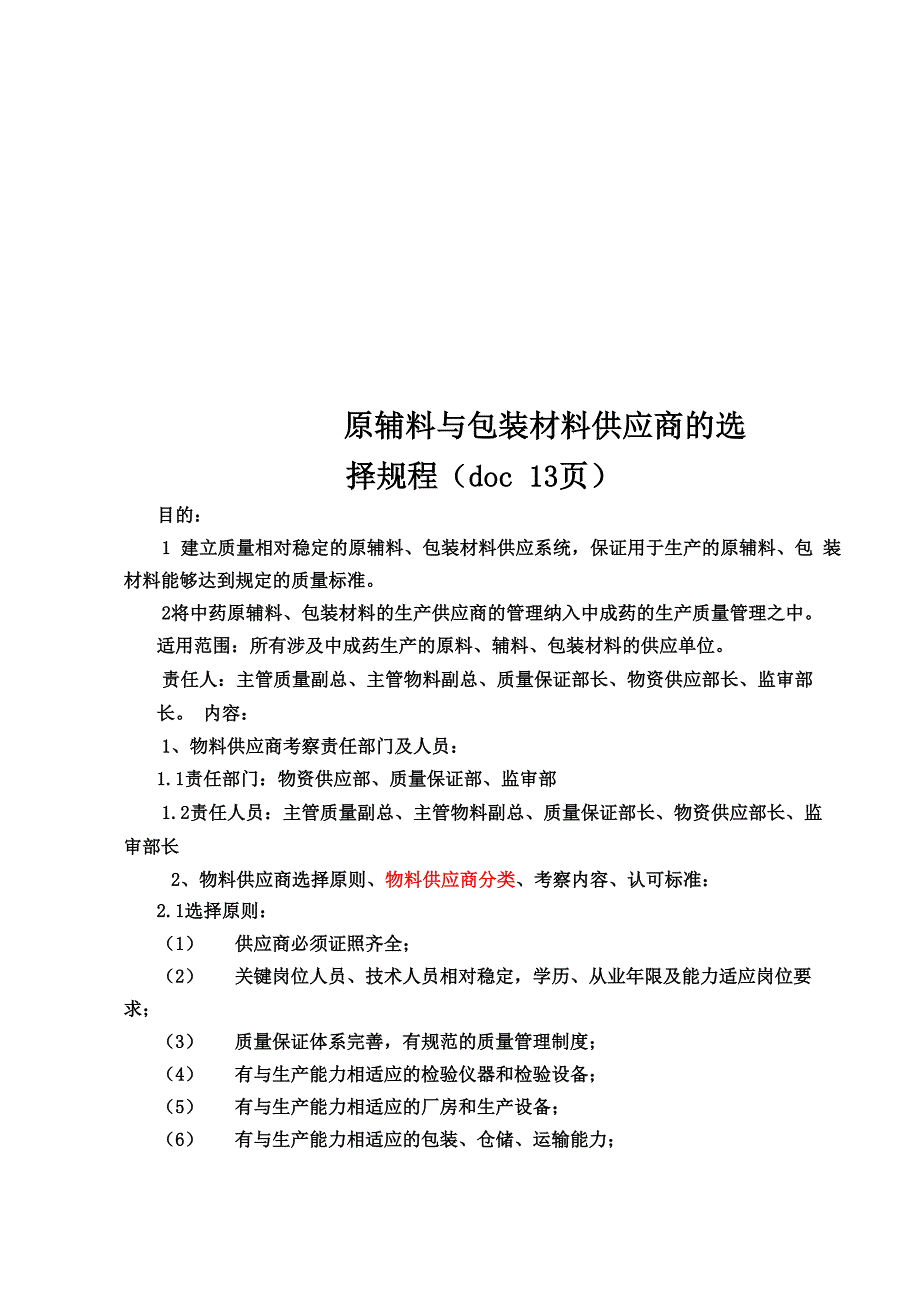 原辅料与包装材料供应商的选择规程（doc 13页）

目的：

1 建立质量相对稳定的原辅料、包装材料供应系统，保证用于生产的原辅料、包 装材料能够达到规定的质量标准。

2将中药原辅料、包装材料的生产供应商的管理纳入中成药的生产质量管理之中。

适用范围：所有涉及中成药生产的原料、辅料、包装材料的供应单位。

责任人：主管质量副总、主管物料副总、质量保证部长、物资供应部长、监审部长。 内容：

1、物料供应商考察责任部门及人员：

1.1责任部门：物资供应部、质量保证部、监审部

1.2责任人员：主管质量副总、主管物料副总、质量保证部长、物资供应部长、监审部长

2、物料供应商选择原则、物料供应商分类、考察内容、认可标准：

2.1选择原则：

（1） 供应商必须证照齐全；

（2） 关键岗位人员、技术人员相对稳定，学历、从业年限及能力适应岗位要求；

（3） 质量保证体系完善，有规范的质量管理制度；

（4） 有与生产能力相适应的检验仪器和检验设备；

（5） 有与生产能力相适应的厂房和生产设备；

（6） 有与生产能力相适应的包装、仓储、运输能力；